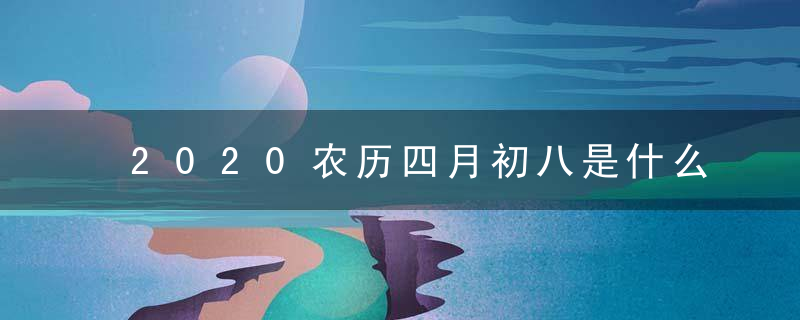 2020农历四月初八是什么